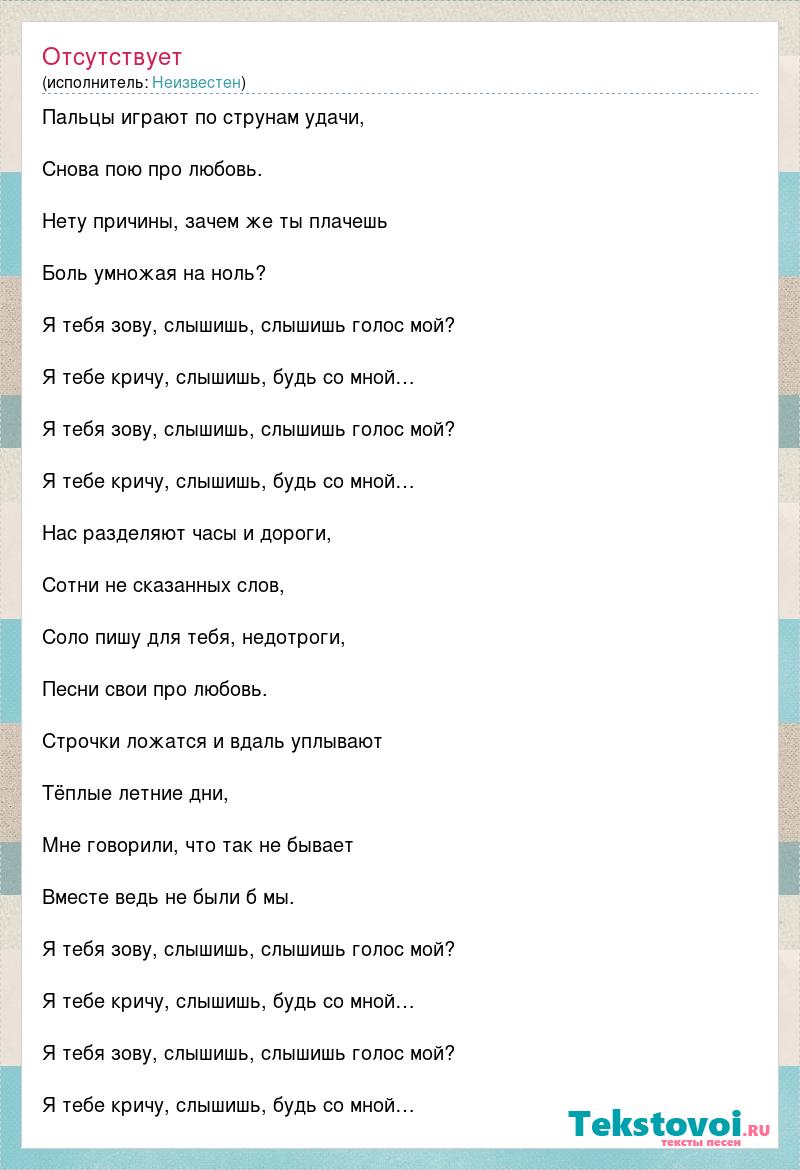 Отсутствует
(исполнитель: Неизвестен)

Пальцы играют по струнам удачи,

Снова пою про любовь.

Нету причины, зачем же ты плачешь

Боль умножая на ноль?

Я тебя зову, слышишь, слышишь голос мой?

Я тебе кричу, слышишь, будь со мной…

Я тебя зову, слышишь, слышишь голос мой?

Я тебе кричу, слышишь, будь со мной…

Нас разделяют часы и дороги,

Сотни не сказанных слов,

Соло пишу для тебя, недотроги,

Песни свои про любовь.

Строчки ложатся и вдаль уплывают

Тёплые летние дни,

Мне говорили, что так не бывает

Вместе ведь не были б мы.

Я тебя зову, слышишь, слышишь голос мой?

Я тебе кричу, слышишь, будь со мной…

Я тебя зову, слышишь, слышишь голос мой?

Я тебе кричу, слышишь, будь со мной…

Tekstovoi.ru
тексты песен